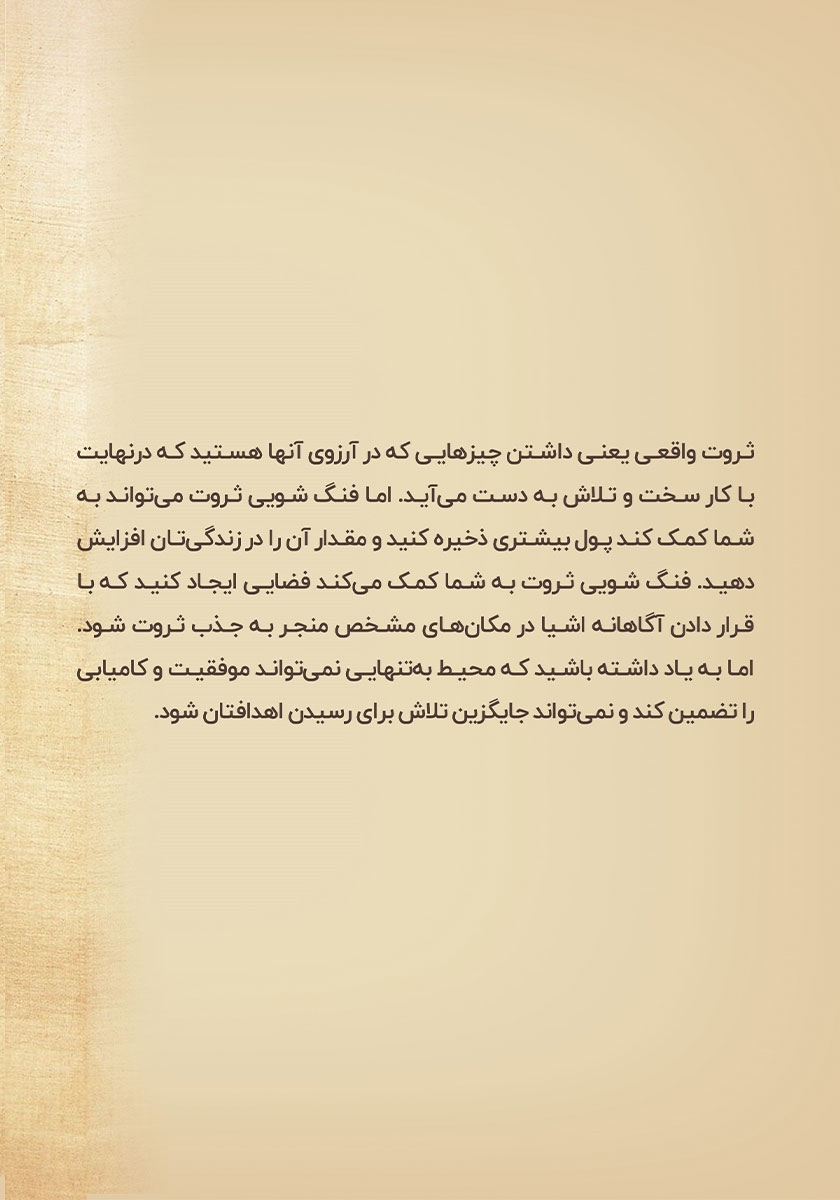 ثروت واقعی یعنی داشتن چیزهایی که در آرزوی آنها هستید که درنهایت با کار سخت و تلاش به دست می‌آید. اما فنگ شویی ثروت می‌تواند به شما کمک کند پول بیشتری ذخیره کنید و مقدار آن را در زندگی‌تان افزایش دهید. فنگ شویی ثروت به شما کمک می‌کند فضایی ایجاد کنید که با قرار دادن آگاهانه اشیا در مکان‌های مشخص منجر به جذب ثروت شود. اما به یاد داشته باشید که محیط به‌تنهایی نمی‌تواند موفقیت و کامیابی را تضمین کند و نمی‌تواند جایگزین تلاش برای رسیدن اهدافتان شود.